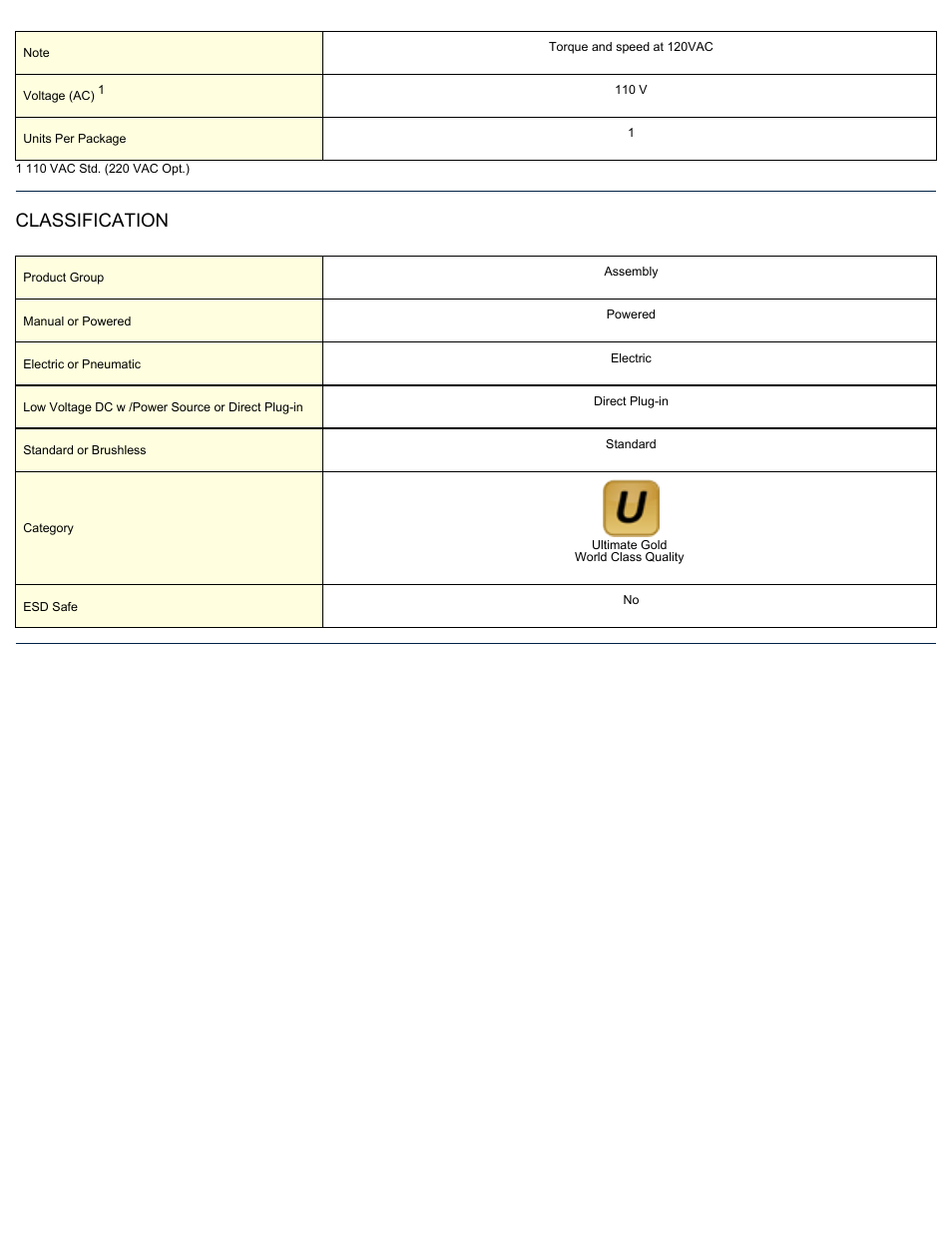 | Note | Torque and speed at 120VAC |
|---|---|
| Voltage (AC) $^1$ | 110 V |
| Units Per Package | 1 |

1 110 VAC Std. (220 VAC Opt.)

CLASSIFICATION

| Product Group | Assembly |
|---|---|
| Manual or Powered | Powered |
| Electric or Pneumatic | Electric |
| Low Voltage DC w /Power Source or Direct Plug-in | Direct Plug-in |
| Standard or Brushless | Standard |
| Category | U Ultimate Gold World Class Quality |
| ESD Safe | No |